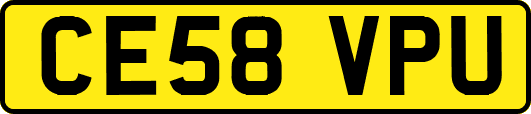 CE58 VPU